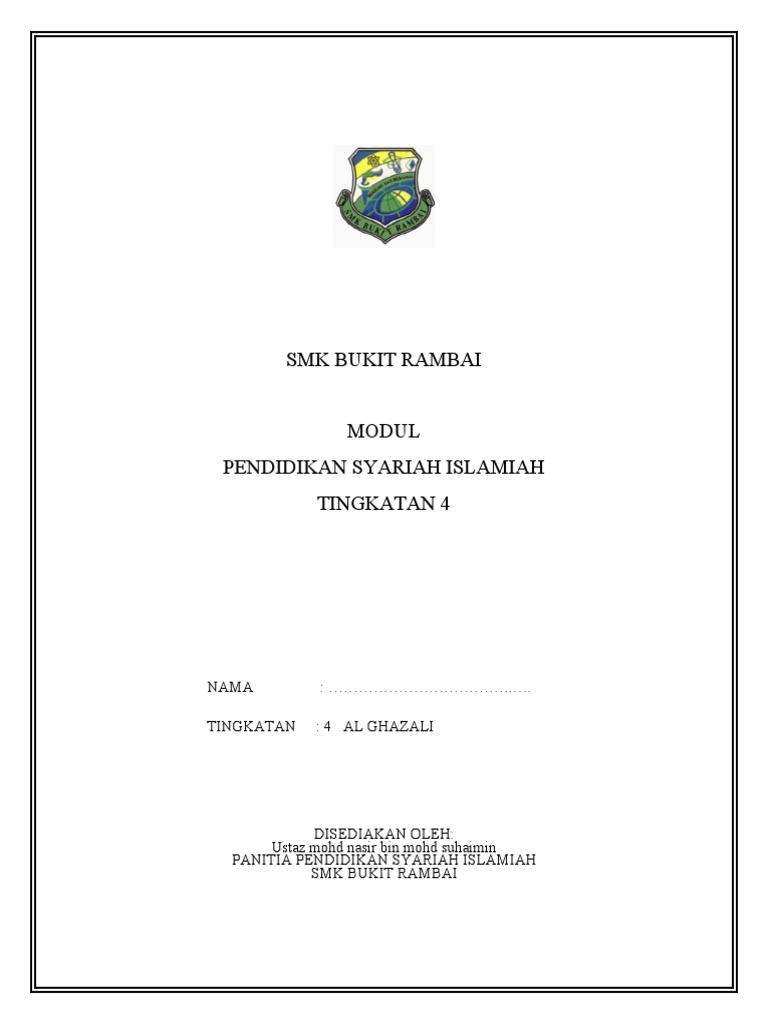 SMK BUKIT RAMBAI

SMK BUKIT RAMBAI

MODUL
PENDIDIKAN SYARIAH ISLAMIAH
TINGKATAN 4

NAMA : ……………………………………

TINGKATAN : 4 AL GHAZALI

DISEDIAKAN OLEH:
Ustaz mohd nasir bin mohd suhaimin
PANITIA PENDIDIKAN SYARIAH ISLAMIAH
SMK BUKIT RAMBAI